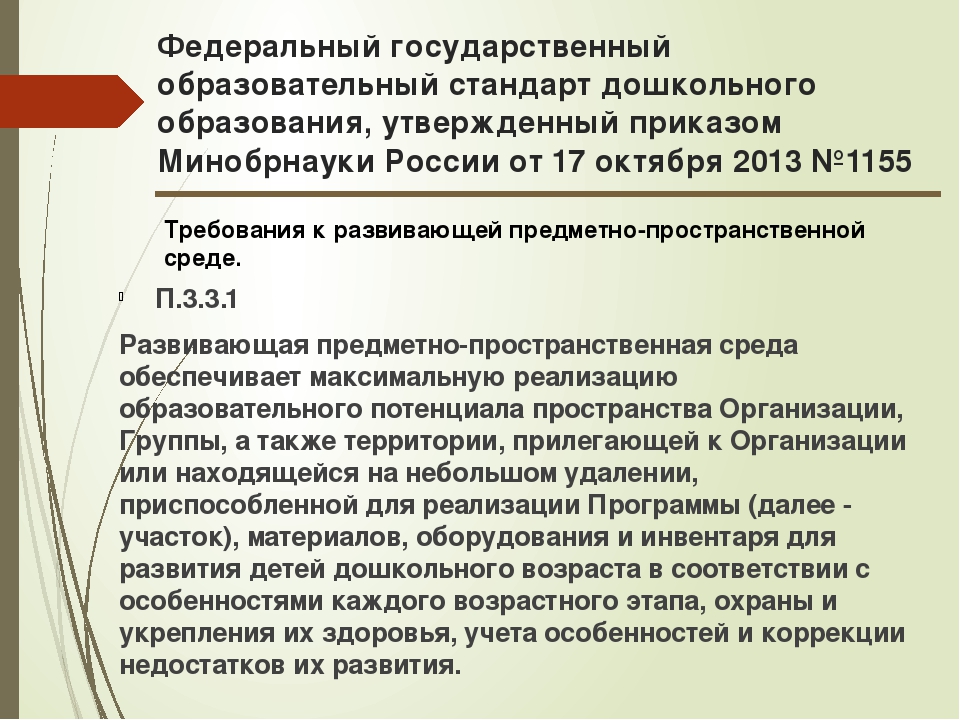 Федеральный государственный образовательный стандарт дошкольного образования, утвержденный приказом Минобрнауки России от 17 октября 2013 №1155

Требования к развивающей предметно-пространственной среде.

П.3.3.1

Развивающая предметно-пространственная среда обеспечивает максимальную реализацию образовательного потенциала пространства Организации, Группы, а также территории, прилегающей к Организации или находящейся на небольшом удалении, приспособленной для реализации Программы (далее - участок), материалов, оборудования и инвентаря для развития детей дошкольного возраста в соответствии с особенностями каждого возрастного этапа, охраны и укрепления их здоровья, учета особенностей и коррекции недостатков их развития.